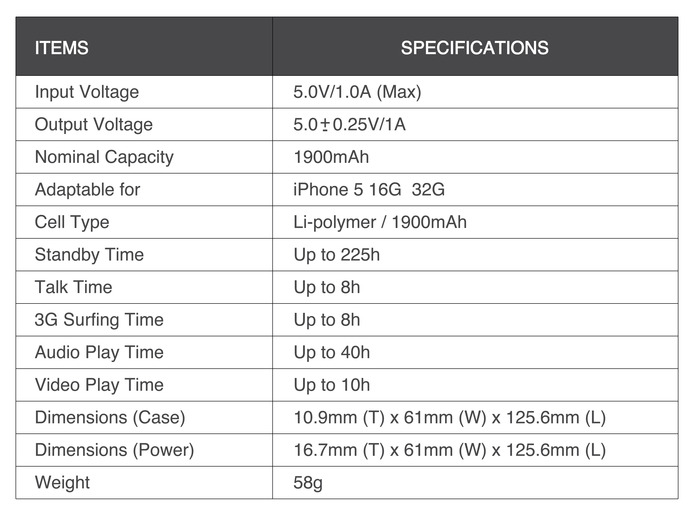 | ITEMS | SPECIFICATIONS |
|---|---|
| Input Voltage | 5.0V/1.0A (Max) |
| Output Voltage | 5.0±0.25V/1A |
| Nominal Capacity | 1900mAh |
| Adaptable for | iPhone 5 16G 32G |
| Cell Type | Li-polymer / 1900mAh |
| Standby Time | Up to 225h |
| Talk Time | Up to 8h |
| 3G Surfing Time | Up to 8h |
| Audio Play Time | Up to 40h |
| Video Play Time | Up to 10h |
| Dimensions (Case) | 10.9mm (T) x 61mm (W) x 125.6mm (L) |
| Dimensions (Power) | 16.7mm (T) x 61mm (W) x 125.6mm (L) |
| Weight | 58g |